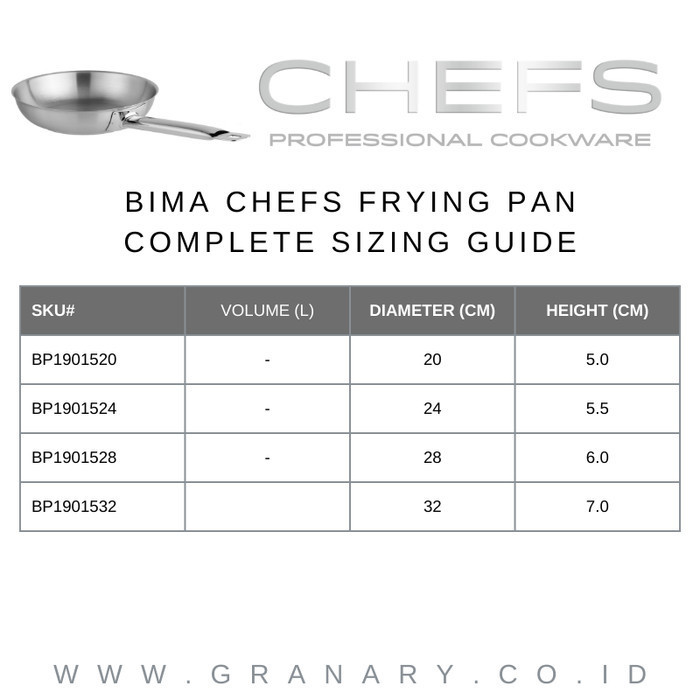 CHEFS
PROFESSIONAL COOKWARE

BIMA CHEFS FRYING PAN
COMPLETE SIZING GUIDE

| SKU# | VOLUME (L) | DIAMETER (CM) | HEIGHT (CM) |
|---|---|---|---|
| BP1901520 | - | 20 | 5.0 |
| BP1901524 | - | 24 | 5.5 |
| BP1901528 | - | 28 | 6.0 |
| BP1901532 | | 32 | 7.0 |

WWW.GRANARY.CO.ID